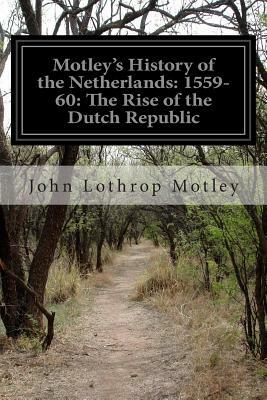 Motley's History of the Netherlands: 1559-60: The Rise of the Dutch Republic

John Lothrop Motley